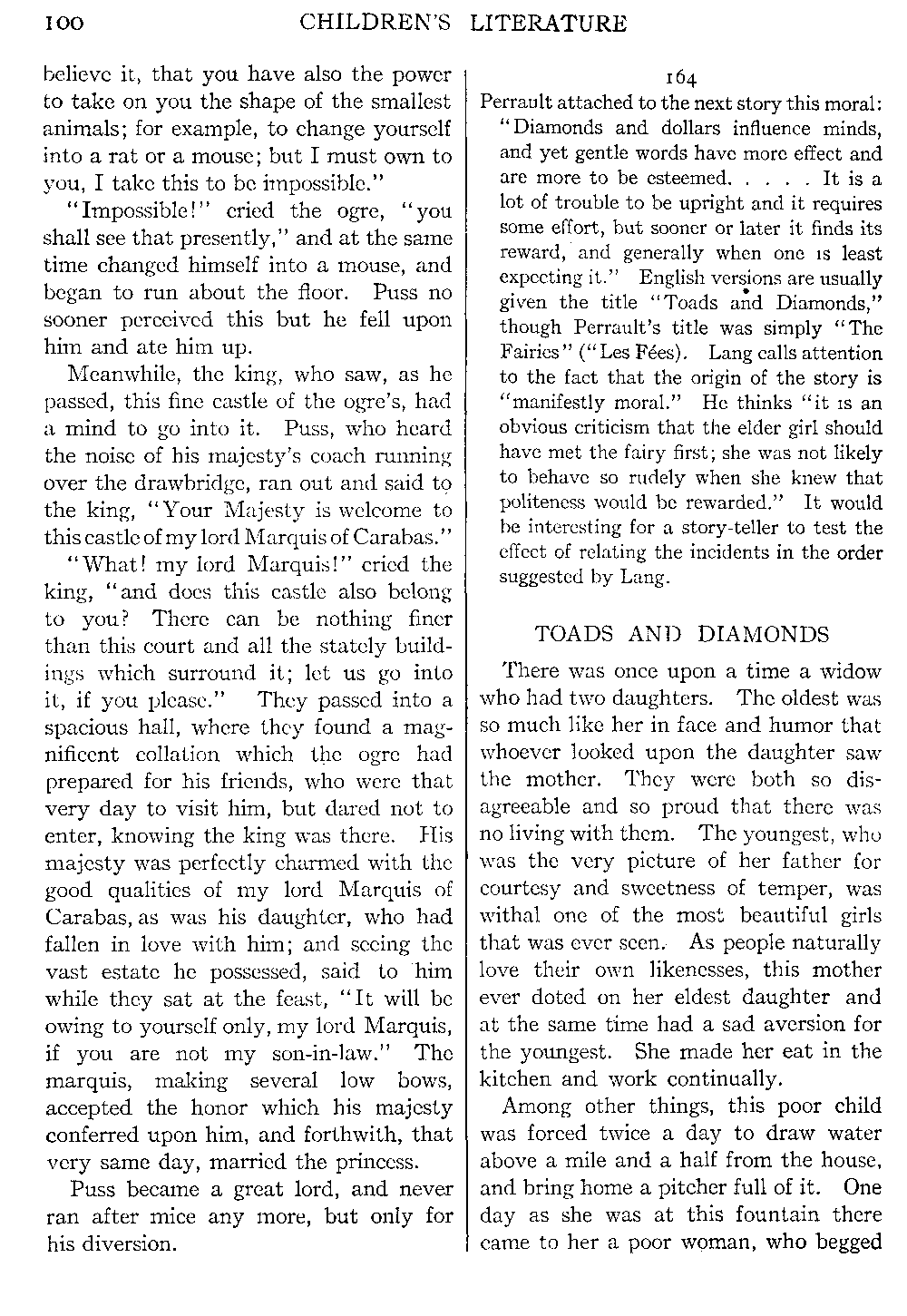 100 CHILDREN'S LITERATURE

believe it, that you have also the power to take on you the shape of the smallest animals; for example, to change yourself into a rat or a mouse; but I must own to you, I take this to be impossible."

"Impossible!" cried the ogre, "you shall see that presently," and at the same time changed himself into a mouse, and began to run about the floor. Puss no sooner perceived this but he fell upon him and ate him up.

Meanwhile, the king, who saw, as he passed, this fine castle of the ogre's, had a mind to go into it. Puss, who heard the noise of his majesty's coach running over the drawbridge, ran out and said to the king, "Your Majesty is welcome to this castle of my lord Marquis of Carabas."

"What! my lord Marquis!" cried the king, "and does this castle also belong to you? There can be nothing finer than this court and all the stately buildings which surround it; let us go into it, if you please." They passed into a spacious hall, where they found a magnificent collation which the ogre had prepared for his friends, who were that very day to visit him, but dared not to enter, knowing the king was there. His majesty was perfectly charmed with the good qualities of my lord Marquis of Carabas, as was his daughter, who had fallen in love with him; and seeing the vast estate he possessed, said to him while they sat at the feast, "It will be owing to yourself only, my lord Marquis, if you are not my son-in-law." The marquis, making several low bows, accepted the honor which his majesty conferred upon him, and forthwith, that very same day, married the princess.

Puss became a great lord, and never ran after mice any more, but only for his diversion.

164

Perrault attached to the next story this moral: "Diamonds and dollars influence minds, and yet gentle words have more effect and are more to be esteemed. . . . . It is a lot of trouble to be upright and it requires some effort, but sooner or later it finds its reward, and generally when one is least expecting it." English versions are usually given the title "Toads and Diamonds," though Perrault's title was simply "The Fairies" ("Les Fées). Lang calls attention to the fact that the origin of the story is "manifestly moral." He thinks "it is an obvious criticism that the elder girl should have met the fairy first; she was not likely to behave so rudely when she knew that politeness would be rewarded." It would be interesting for a story-teller to test the effect of relating the incidents in the order suggested by Lang.

TOADS AND DIAMONDS

There was once upon a time a widow who had two daughters. The oldest was so much like her in face and humor that whoever looked upon the daughter saw the mother. They were both so disagreeable and so proud that there was no living with them. The youngest, who was the very picture of her father for courtesy and sweetness of temper, was withal one of the most beautiful girls that was ever seen. As people naturally love their own likenesses, this mother ever doted on her eldest daughter and at the same time had a sad aversion for the youngest. She made her eat in the kitchen and work continually.

Among other things, this poor child was forced twice a day to draw water above a mile and a half from the house, and bring home a pitcher full of it. One day as she was at this fountain there came to her a poor woman, who begged